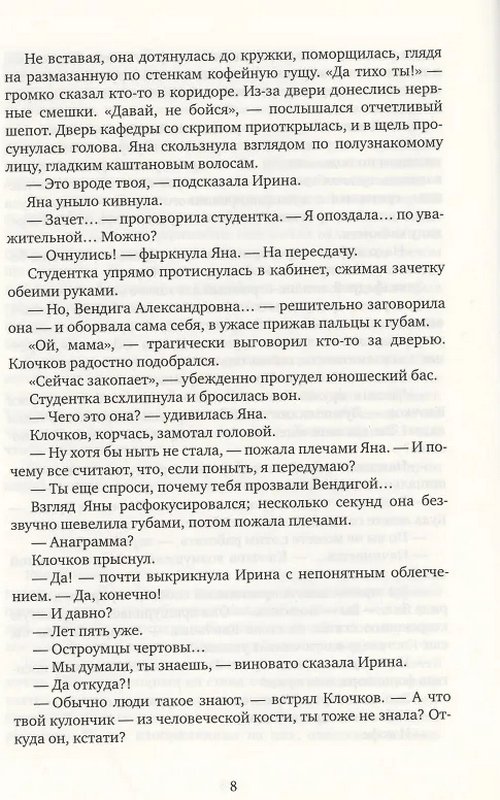 Не вставая, она дотянулась до кружки, поморщилась, глядя на размазанную по стенкам кофейную гущу. «Да тихо ты!» — громко сказал кто-то в коридоре. Из-за двери донеслись нервные смешки. «Давай, не бойся», — послышался отчетливый шепот. Дверь кафедры со скрипом приоткрылась, и в щель просунулась голова. Яна скользнула взглядом по полузнакомому лицу, гладким каштановым волосам.

— Это вроде твоя, — подсказала Ирина.

Яна уныло кивнула.

— Зачет… — проговорила студентка. — Я опоздала… по уважительной… Можно?

— Очнулись! — фыркнула Яна. — На пересдачу.

Студентка упрямо протиснулась в кабинет, сжимая зачетку обеими руками.

— Но, Вендига Александровна… — решительно заговорила она — и оборвала сама себя, в ужасе прижав пальцы к губам.

«Ой, мама», — трагически выговорил кто-то за дверью. Клочков радостно подобрался.

«Сейчас закопает», — убежденно прогудел юношеский бас.

Студентка всхлипнула и бросилась вон.

— Чего это она? — удивилась Яна.

Клочков, корчась, замотал головой.

— Ну хотя бы ныть не стала, — пожала плечами Яна. — И почему все считают, что, если поныть, я передумаю?

— Ты еще спроси, почему тебя прозвали Вендигой…

Взгляд Яны расфокусировался; несколько секунд она беззвучно шевелила губами, потом пожала плечами.

— Анаграмма?

Клочков прыснул.

— Да! — почти выкрикнула Ирина с непонятным облегчением. — Да, конечно!

— И давно?

— Лет пять уже.

— Остроумцы чертовы…

— Мы думали, ты знаешь, — виновато сказала Ирина.

— Да откуда?!

— Обычно люди такое знают, — встрял Клочков. — А что твой кулончик — из человеческой кости, ты тоже не знала? Откуда он, кстати?

8